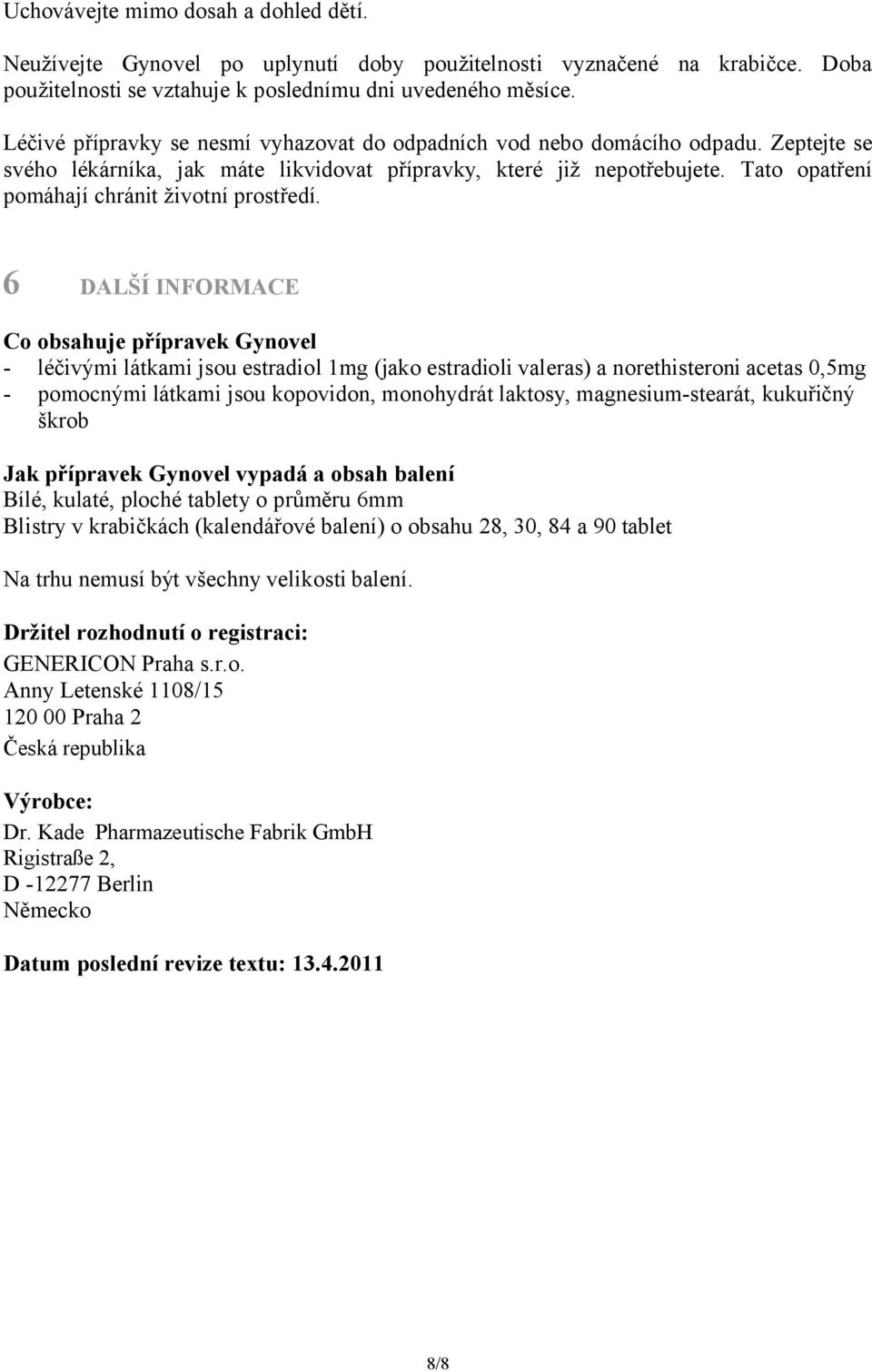 Uchovávejte mimo dosah a dohled dětí.

Neužívejte Gynovel po uplynutí doby použitelnosti vyznačené na krabičce. Doba použitelnosti se vztahuje k poslednímu dni uvedeného měsíce.

Léčivé přípravky se nesmí vyhazovat do odpadních vod nebo domácího odpadu. Zeptejte se svého lékárníka, jak máte likvidovat přípravky, které již nepotřebujete. Tato opatření pomáhají chránit životní prostředí.

6 DALŠÍ INFORMACE

Co obsahuje přípravek Gynovel
- léčivými látkami jsou estradiol 1mg (jako estradioli valeras) a norethisteroni acetas 0,5mg
- pomocnými látkami jsou kopovidon, monohydrát laktosy, magnesium-stearát, kukuřičný škrob

Jak přípravek Gynovel vypadá a obsah balení
Bílé, kulaté, ploché tablety o průměru 6mm
Blistry v krabičkách (kalendářové balení) o obsahu 28, 30, 84 a 90 tablet

Na trhu nemusí být všechny velikosti balení.

Držitel rozhodnutí o registraci:
GENERICON Praha s.r.o.
Anny Letenské 1108/15
120 00 Praha 2
Česká republika

Výrobce:
Dr. Kade Pharmazeutische Fabrik GmbH
Rigistraße 2,
D -12277 Berlin
Německo

Datum poslední revize textu: 13.4.2011

8/8